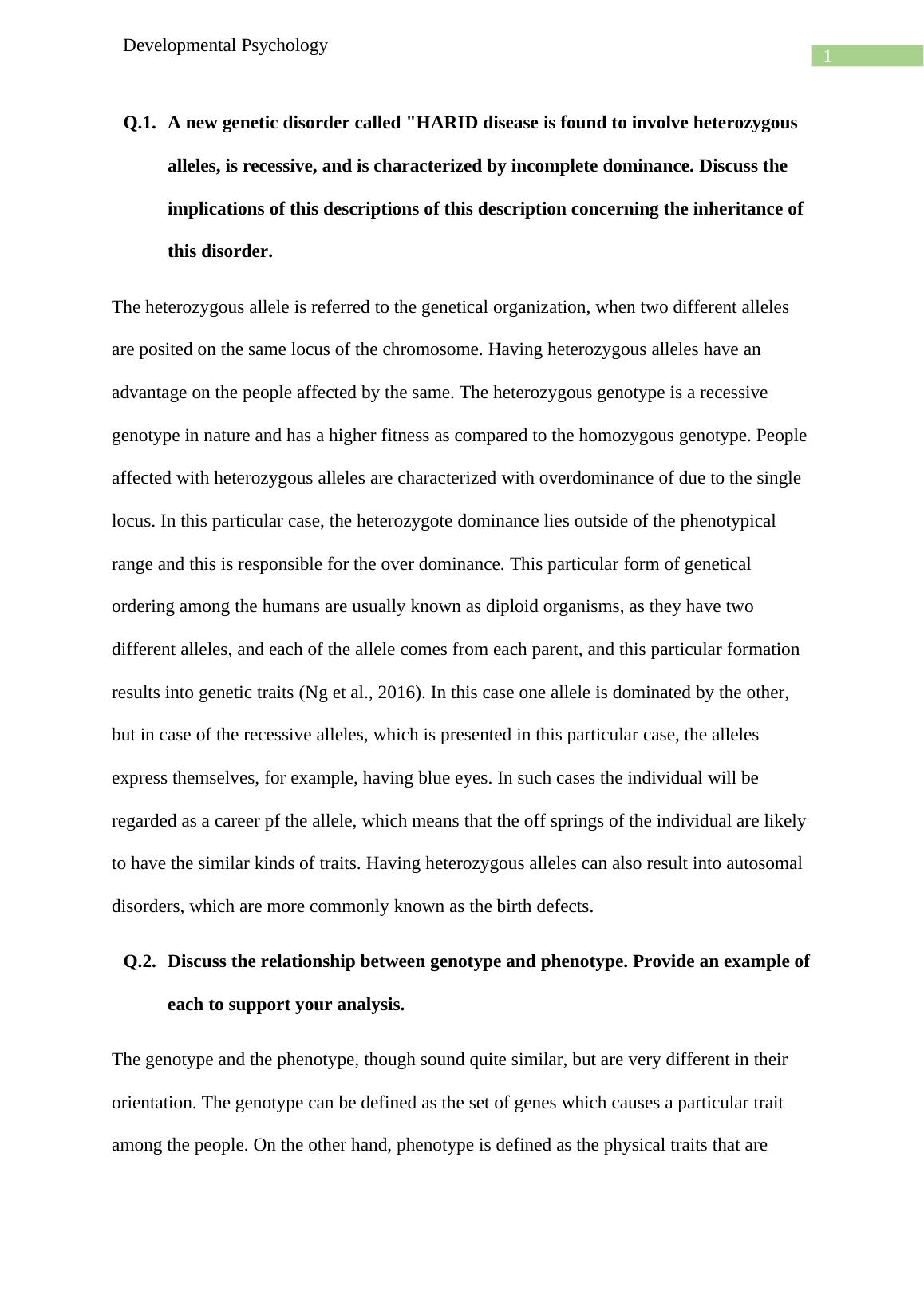 Developmental Psychology

1

Q.1. A new genetic disorder called "HARID disease is found to involve heterozygous alleles, is recessive, and is characterized by incomplete dominance. Discuss the implications of this descriptions of this description concerning the inheritance of this disorder.

The heterozygous allele is referred to the genetical organization, when two different alleles are posited on the same locus of the chromosome. Having heterozygous alleles have an advantage on the people affected by the same. The heterozygous genotype is a recessive genotype in nature and has a higher fitness as compared to the homozygous genotype. People affected with heterozygous alleles are characterized with overdominance of due to the single locus. In this particular case, the heterozygote dominance lies outside of the phenotypical range and this is responsible for the over dominance. This particular form of genetical ordering among the humans are usually known as diploid organisms, as they have two different alleles, and each of the allele comes from each parent, and this particular formation results into genetic traits (Ng et al., 2016). In this case one allele is dominated by the other, but in case of the recessive alleles, which is presented in this particular case, the alleles express themselves, for example, having blue eyes. In such cases the individual will be regarded as a career pf the allele, which means that the off springs of the individual are likely to have the similar kinds of traits. Having heterozygous alleles can also result into autosomal disorders, which are more commonly known as the birth defects.

Q.2. Discuss the relationship between genotype and phenotype. Provide an example of each to support your analysis.

The genotype and the phenotype, though sound quite similar, but are very different in their orientation. The genotype can be defined as the set of genes which causes a particular trait among the people. On the other hand, phenotype is defined as the physical traits that are